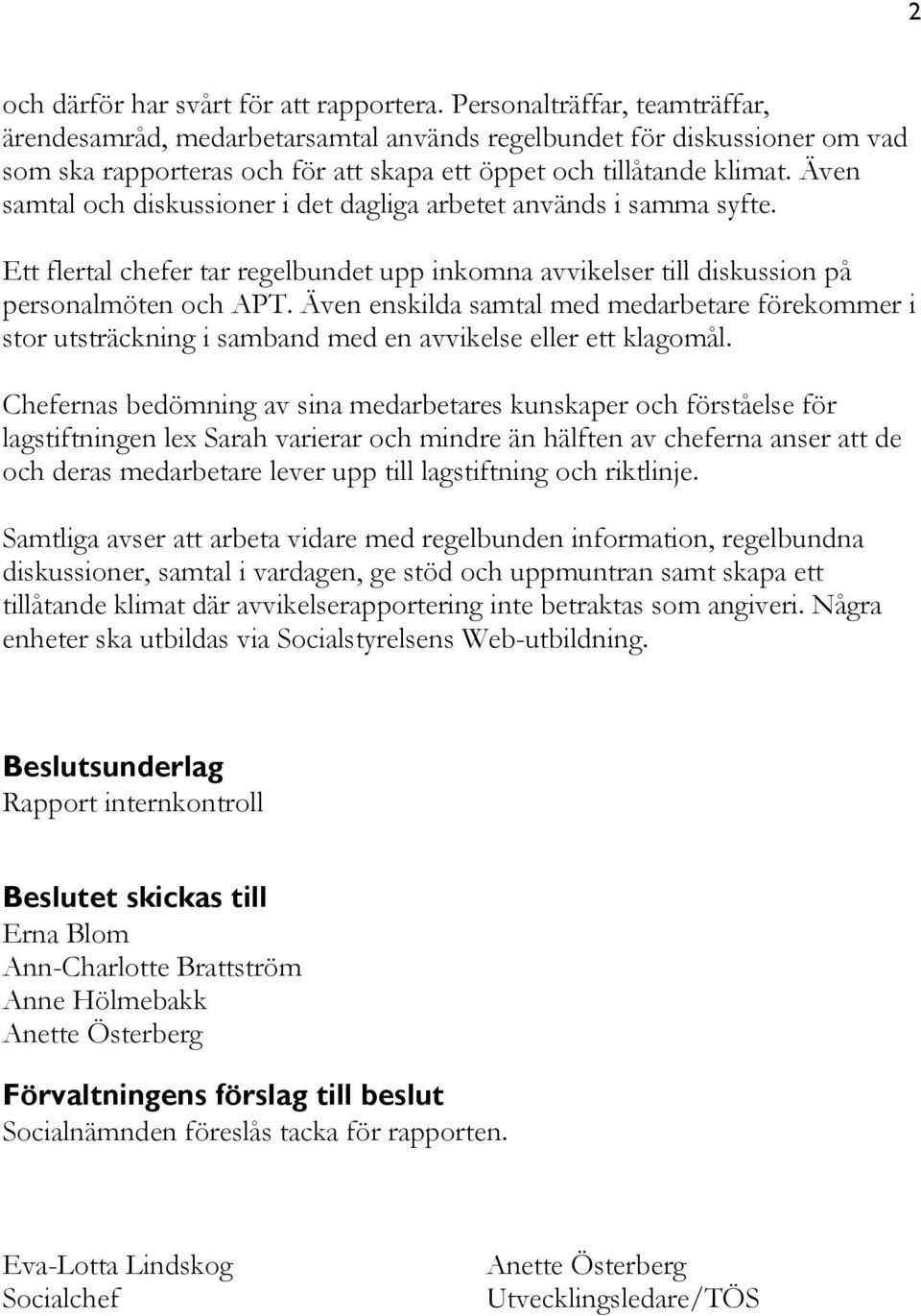 2

och därför har svårt för att rapportera. Personalträffar, teamträffar, ärendesamråd, medarbetarsamtal används regelbundet för diskussioner om vad som ska rapporteras och för att skapa ett öppet och tillåtande klimat. Även samtal och diskussioner i det dagliga arbetet används i samma syfte.

Ett flertal chefer tar regelbundet upp inkomna avvikelser till diskussion på personalmöten och APT. Även enskilda samtal med medarbetare förekommer i stor utsträckning i samband med en avvikelse eller ett klagomål.

Chefernas bedömning av sina medarbetares kunskaper och förståelse för lagstiftningen lex Sarah varierar och mindre än hälften av cheferna anser att de och deras medarbetare lever upp till lagstiftning och riktlinje.

Samtliga avser att arbeta vidare med regelbunden information, regelbundna diskussioner, samtal i vardagen, ge stöd och uppmuntran samt skapa ett tillåtande klimat där avvikelserapportering inte betraktas som angiveri. Några enheter ska utbildas via Socialstyrelsens Web-utbildning.

Beslutsunderlag
Rapport internkontroll

Beslutet skickas till
Erna Blom
Ann-Charlotte Brattström
Anne Hölmebakk
Anette Österberg

Förvaltningens förslag till beslut
Socialnämnden föreslås tacka för rapporten.

Eva-Lotta Lindskog
Socialchef

Anette Österberg
Utvecklingsledare/TÖS